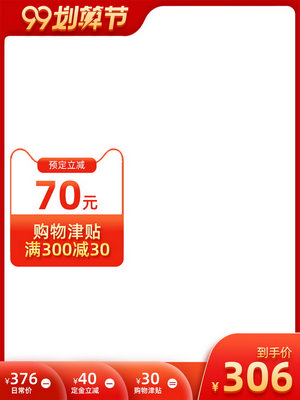 99划算节

预定立减
70元
购物津贴
满300减30

¥376 日常价 − ¥40 定金立减 − ¥30 购物津贴 =

到手价
¥306